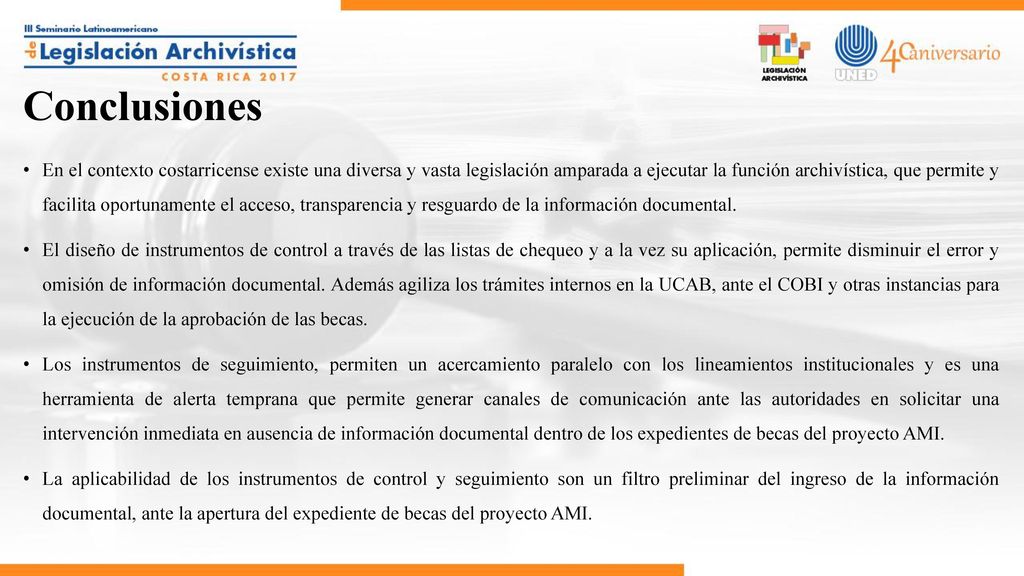 III Seminario Latinoamericano
de Legislación Archivística
COSTA RICA 2017

LEGISLACIÓN ARCHIVÍSTICA

UNED 40 aniversario

Conclusiones

• En el contexto costarricense existe una diversa y vasta legislación amparada a ejecutar la función archivística, que permite y facilita oportunamente el acceso, transparencia y resguardo de la información documental.

• El diseño de instrumentos de control a través de las listas de chequeo y a la vez su aplicación, permite disminuir el error y omisión de información documental. Además agiliza los trámites internos en la UCAB, ante el COBI y otras instancias para la ejecución de la aprobación de las becas.

• Los instrumentos de seguimiento, permiten un acercamiento paralelo con los lineamientos institucionales y es una herramienta de alerta temprana que permite generar canales de comunicación ante las autoridades en solicitar una intervención inmediata en ausencia de información documental dentro de los expedientes de becas del proyecto AMI.

• La aplicabilidad de los instrumentos de control y seguimiento son un filtro preliminar del ingreso de la información documental, ante la apertura del expediente de becas del proyecto AMI.